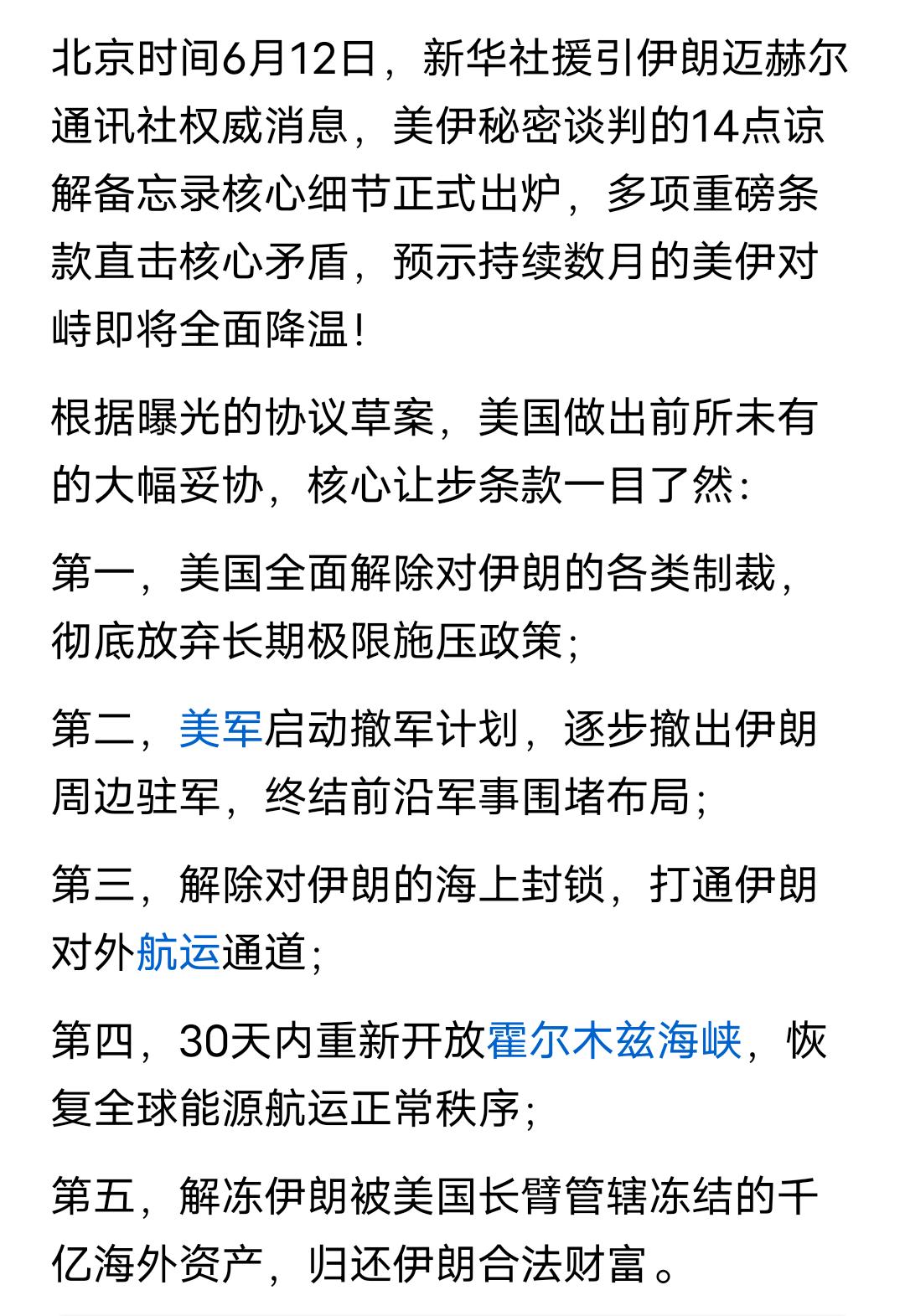 北京时间6月12日，新华社援引伊朗迈赫尔通讯社权威消息，美伊秘密谈判的14点谅解备忘录核心细节正式出炉，多项重磅条款直击核心矛盾，预示持续数月的美伊对峙即将全面降温！

根据曝光的协议草案，美国做出前所未有的大幅妥协，核心让步条款一目了然：

第一，美国全面解除对伊朗的各类制裁，彻底放弃长期极限施压政策；

第二，美军启动撤军计划，逐步撤出伊朗周边驻军，终结前沿军事围堵布局；

第三，解除对伊朗的海上封锁，打通伊朗对外航运通道；

第四，30天内重新开放霍尔木兹海峡，恢复全球能源航运正常秩序；

第五，解冻伊朗被美国长臂管辖冻结的千亿海外资产，归还伊朗合法财富。